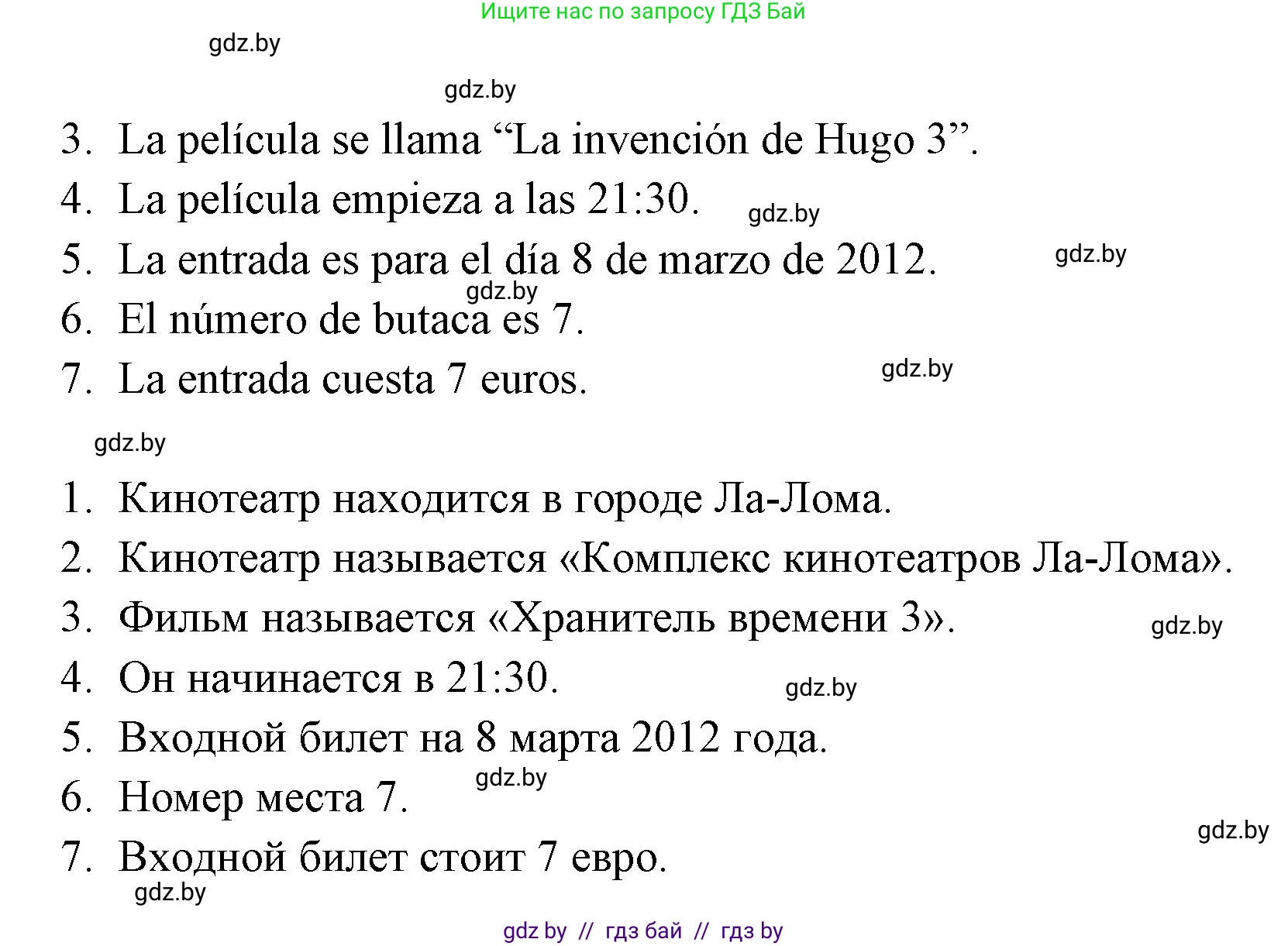 Ищите нас по запросу ГДЗ Бай

gdz.by

gdz.by

3. La película se llama “La invención de Hugo 3”.

4. La película empieza a las 21:30. gdz.by

5. La entrada es para el día 8 de marzo de 2012. gdz.by

gdz.by

6. El número de butaca es 7.

7. La entrada cuesta 7 euros. gdz.by

gdz.by

1. Кинотеатр находится в городе Ла-Лома.

2. Кинотеатр называется «Комплекс кинотеатров Ла-Лома».

3. Фильм называется «Хранитель времени 3». gdz.by

4. Он начинается в 21:30. gdz.by

5. Входной билет на 8 марта 2012 года.

gdz.by

6. Номер места 7.

gdz.by

7. Входной билет стоит 7 евро.

gdz.by

gdz by // гдз бай // гдз by